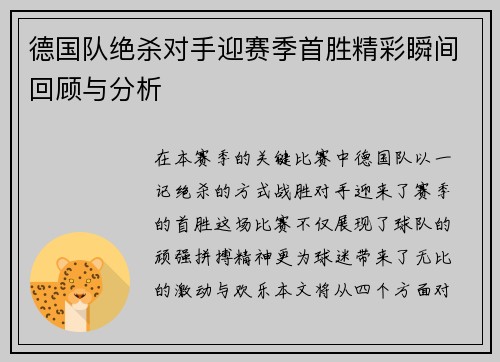 德国队绝杀对手迎赛季首胜精彩瞬间回顾与分析

在本赛季的关键比赛中德国队以一记绝杀的方式战胜对手迎来了赛季的首胜这场比赛不仅展现了球队的顽强拼搏精神更为球迷带来了无比的激动与欢乐本文将从四个方面对